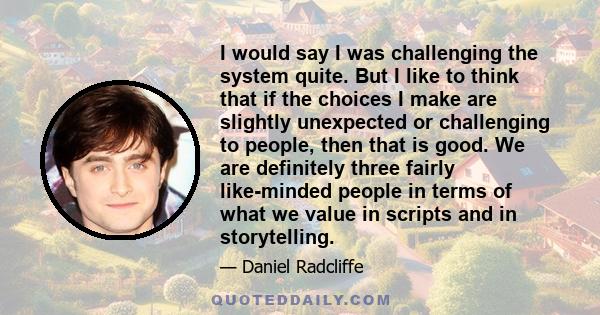 I would say I was challenging the system quite. But I like to think that if the choices I make are slightly unexpected or challenging to people, then that is good. We are definitely three fairly like-minded people in terms of what we value in scripts and in storytelling.

— Daniel Radcliffe

QUOTEDDAILY.COM